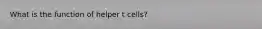 What is the function of helper t cells?